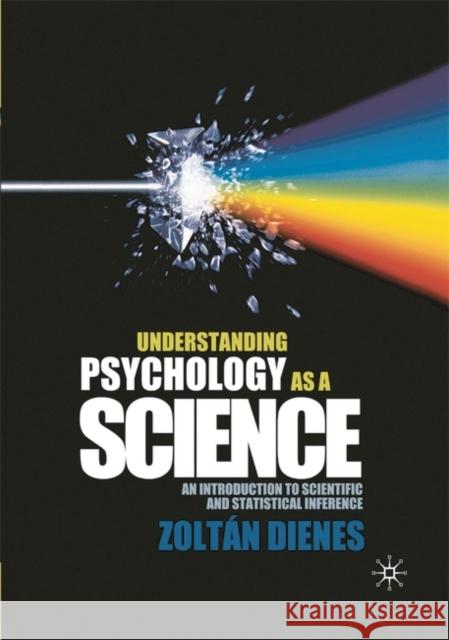 UNDERSTANDING
PSYCHOLOGY AS A
SCIENCE
AN INTRODUCTION TO SCIENTIFIC AND STATISTICAL INFERENCE
ZOLTÁN DIENES

Kraina Książek